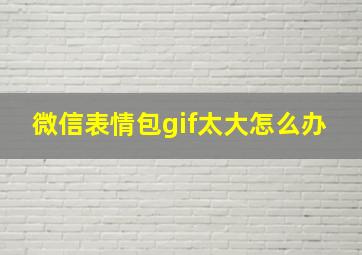 微信表情包gif太大怎么办